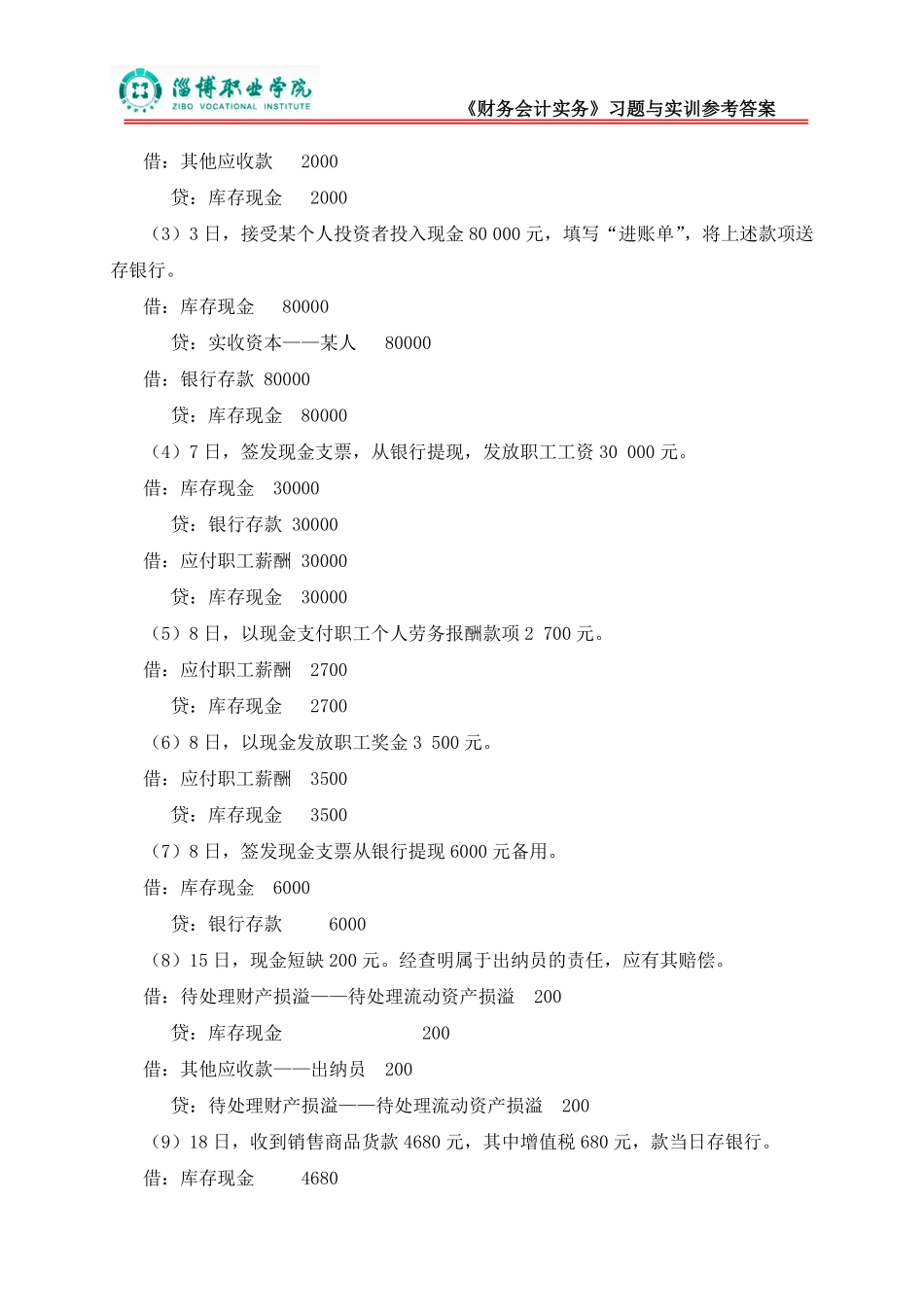 淄博职业学院
ZIBO VOCATIONAL INSTITUTE
《财务会计实务》习题与实训参考答案

借：其他应收款　2000
贷：库存现金　2000

（3）3 日，接受某个人投资者投入现金 80 000 元，填写“进账单”，将上述款项送存银行。

借：库存现金　80000
贷：实收资本——某人　80000
借：银行存款 80000
贷：库存现金　80000

（4）7 日，签发现金支票，从银行提现，发放职工工资 30 000 元。

借：库存现金　30000
贷：银行存款 30000
借：应付职工薪酬 30000
贷：库存现金　30000

（5）8 日，以现金支付职工个人劳务报酬款项 2 700 元。

借：应付职工薪酬　2700
贷：库存现金　2700

（6）8 日，以现金发放职工奖金 3 500 元。

借：应付职工薪酬　3500
贷：库存现金　3500

（7）8 日，签发现金支票从银行提现 6000 元备用。

借：库存现金　6000
贷：银行存款　6000

（8）15 日，现金短缺 200 元。经查明属于出纳员的责任，应有其赔偿。

借：待处理财产损溢——待处理流动资产损溢　200
贷：库存现金　200
借：其他应收款——出纳员　200
贷：待处理财产损溢——待处理流动资产损溢　200

（9）18 日，收到销售商品货款 4680 元，其中增值税 680 元，款当日存银行。

借：库存现金　4680